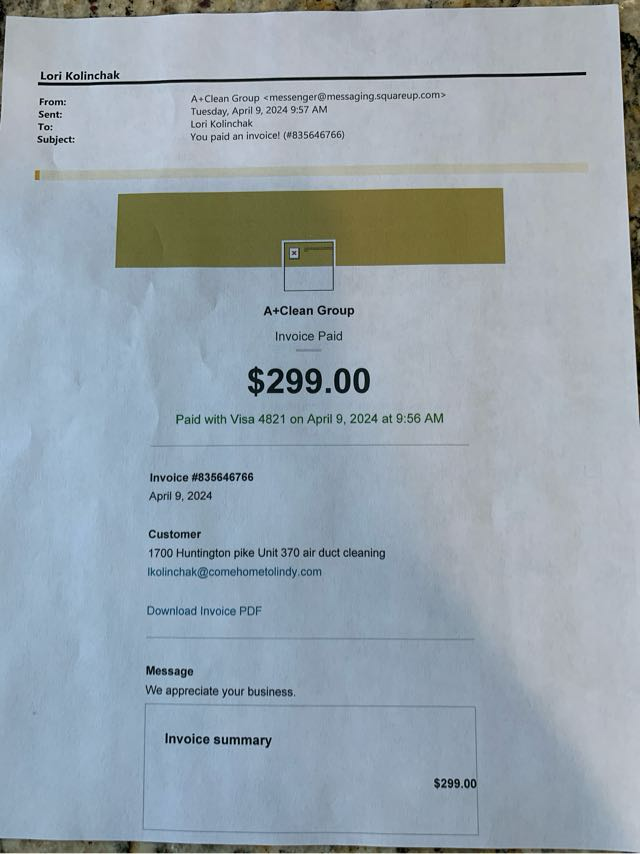 Lori Kolinchak

From: A+Clean Group <messenger@messaging.squareup.com>
Sent: Tuesday, April 9, 2024 9:57 AM
To: Lori Kolinchak
Subject: You paid an invoice! (#835646766)

A+Clean Group

Invoice Paid

$299.00

Paid with Visa 4821 on April 9, 2024 at 9:56 AM

Invoice #835646766
April 9, 2024

Customer
1700 Huntington pike Unit 370 air duct cleaning
lkolinchak@comehometolindy.com

Download Invoice PDF

Message
We appreciate your business.

Invoice summary

$299.00